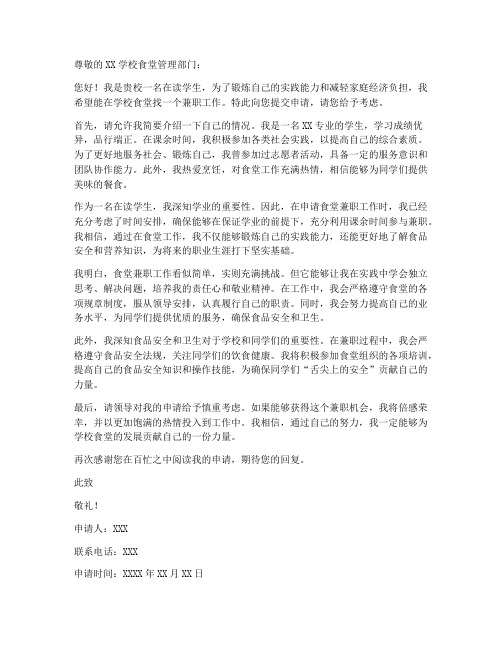 尊敬的 XX 学校食堂管理部门：

您好！我是贵校一名在读学生，为了锻炼自己的实践能力和减轻家庭经济负担，我希望能在学校食堂找一个兼职工作。特此向您提交申请，请您给予考虑。

首先，请允许我简要介绍一下自己的情况。我是一名 XX 专业的学生，学习成绩优异，品行端正。在课余时间，我积极参加各类社会实践，以提高自己的综合素质。为了更好地服务社会、锻炼自己，我曾参加过志愿者活动，具备一定的服务意识和团队协作能力。此外，我热爱烹饪，对食堂工作充满热情，相信能够为同学们提供美味的餐食。

作为一名在读学生，我深知学业的重要性。因此，在申请食堂兼职工作时，我已经充分考虑了时间安排，确保能够在保证学业的前提下，充分利用课余时间参与兼职。我相信，通过在食堂工作，我不仅能够锻炼自己的实践能力，还能更好地了解食品安全和营养知识，为将来的职业生涯打下坚实基础。

我明白，食堂兼职工作看似简单，实则充满挑战。但它能够让我在实践中学会独立思考、解决问题，培养我的责任心和敬业精神。在工作中，我会严格遵守食堂的各项规章制度，服从领导安排，认真履行自己的职责。同时，我会努力提高自己的业务水平，为同学们提供优质的服务，确保食品安全和卫生。

此外，我深知食品安全和卫生对于学校和同学们的重要性。在兼职过程中，我会严格遵守食品安全法规，关注同学们的饮食健康。我将积极参加食堂组织的各项培训，提高自己的食品安全知识和操作技能，为确保同学们“舌尖上的安全”贡献自己的力量。

最后，请领导对我的申请给予慎重考虑。如果能够获得这个兼职机会，我将倍感荣幸，并以更加饱满的热情投入到工作中。我相信，通过自己的努力，我一定能够为学校食堂的发展贡献自己的一份力量。

再次感谢您在百忙之中阅读我的申请，期待您的回复。

此致

敬礼！

申请人：XXX

联系电话：XXX

申请时间：XXXX 年 XX 月 XX 日